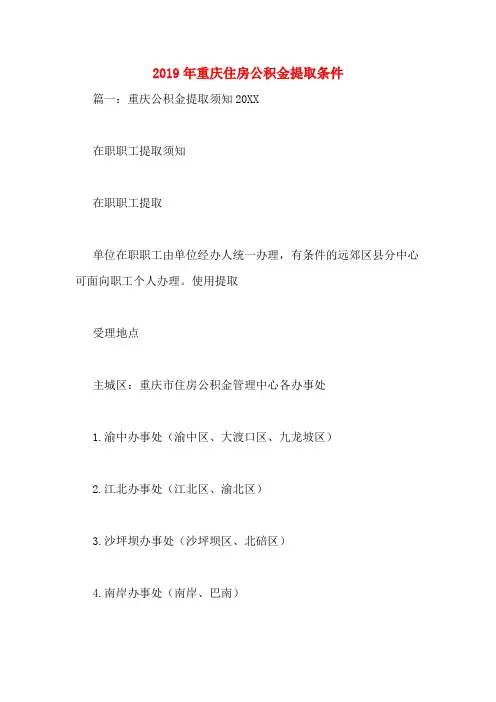 2019年重庆住房公积金提取条件

篇一：重庆公积金提取须知20XX

在职职工提取须知

在职职工提取

单位在职职工由单位经办人统一办理，有条件的远郊区县分中心可面向职工个人办理。使用提取

受理地点

主城区：重庆市住房公积金管理中心各办事处

1.渝中办事处（渝中区、大渡口区、九龙坡区）

2.江北办事处（江北区、渝北区）

3.沙坪坝办事处（沙坪坝区、北碚区）

4.南岸办事处（南岸、巴南）